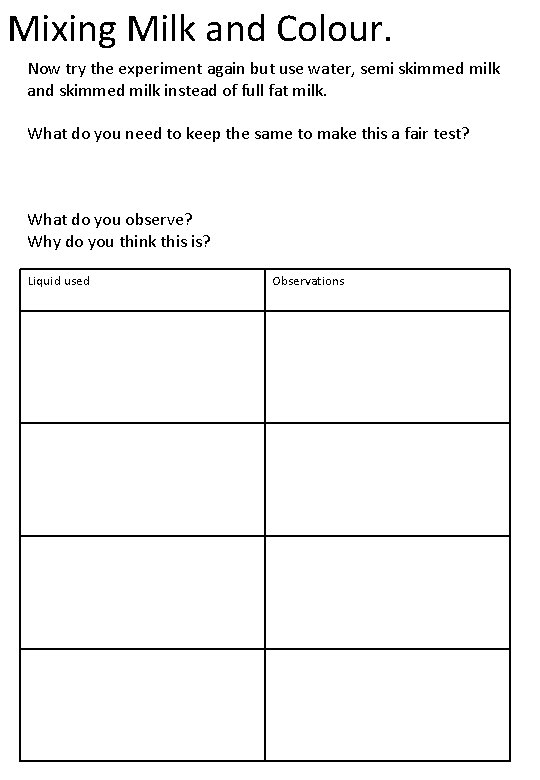 Mixing Milk and Colour.

Now try the experiment again but use water, semi skimmed milk and skimmed milk instead of full fat milk.

What do you need to keep the same to make this a fair test?

What do you observe?
Why do you think this is?

| Liquid used | Observations |
|---|---|
| | |
| | |
| | |
| | |